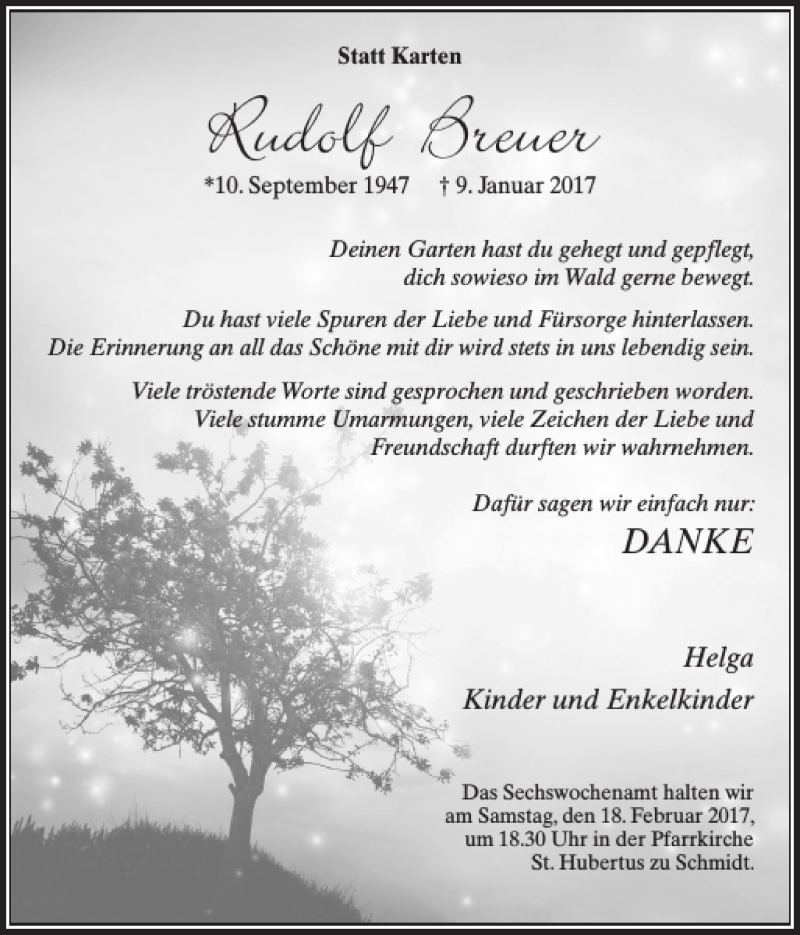 Statt Karten

Rudolf Breuer

*10. September 1947 † 9. Januar 2017

Deinen Garten hast du gehegt und gepflegt, dich sowieso im Wald gerne bewegt.

Du hast viele Spuren der Liebe und Fürsorge hinterlassen. Die Erinnerung an all das Schöne mit dir wird stets in uns lebendig sein.

Viele tröstende Worte sind gesprochen und geschrieben worden. Viele stumme Umarmungen, viele Zeichen der Liebe und Freundschaft durften wir wahrnehmen.

Dafür sagen wir einfach nur:

DANKE

Helga
Kinder und Enkelkinder

Das Sechswochenamt halten wir am Samstag, den 18. Februar 2017, um 18.30 Uhr in der Pfarrkirche St. Hubertus zu Schmidt.